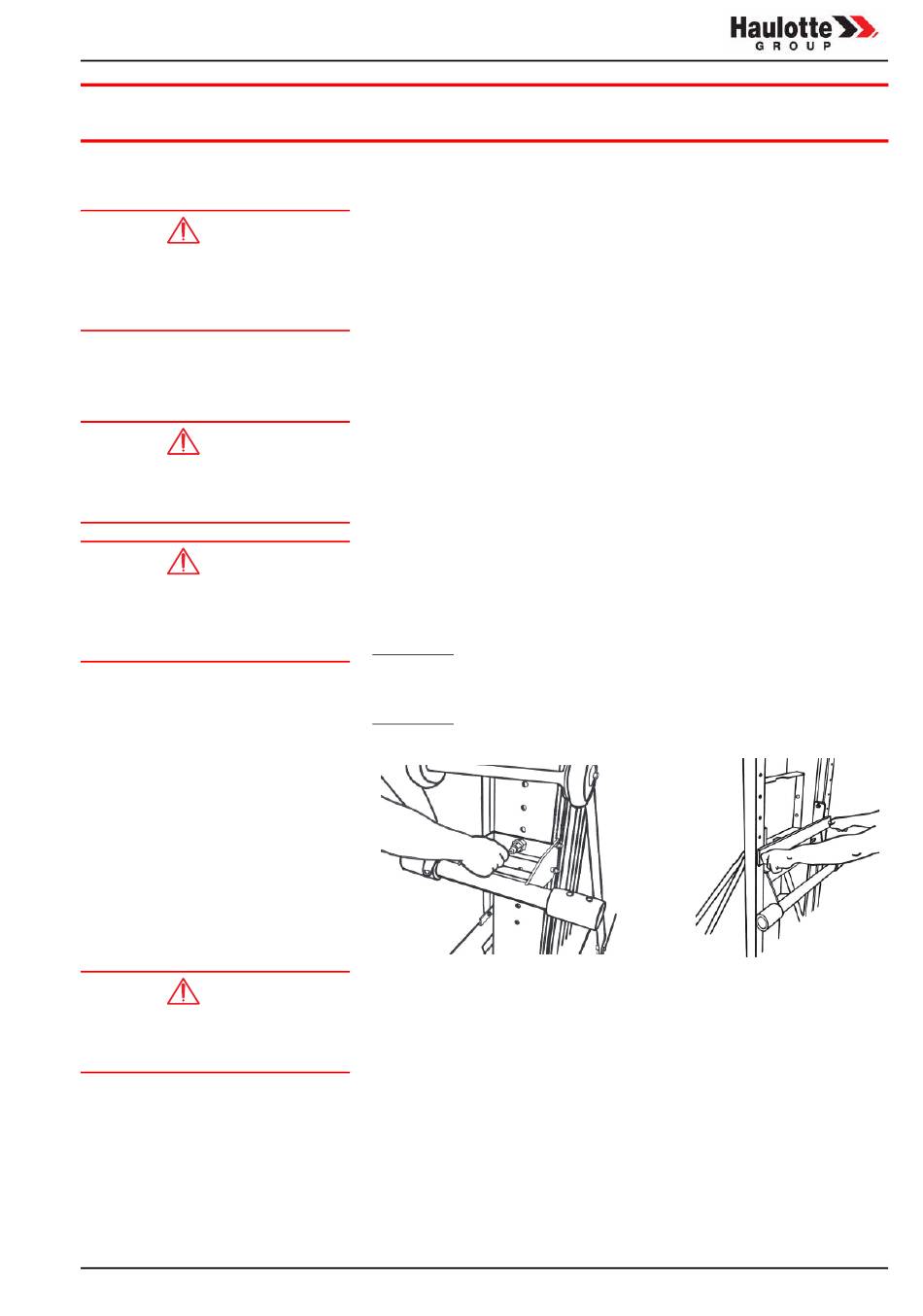 Haulotte
GROUP